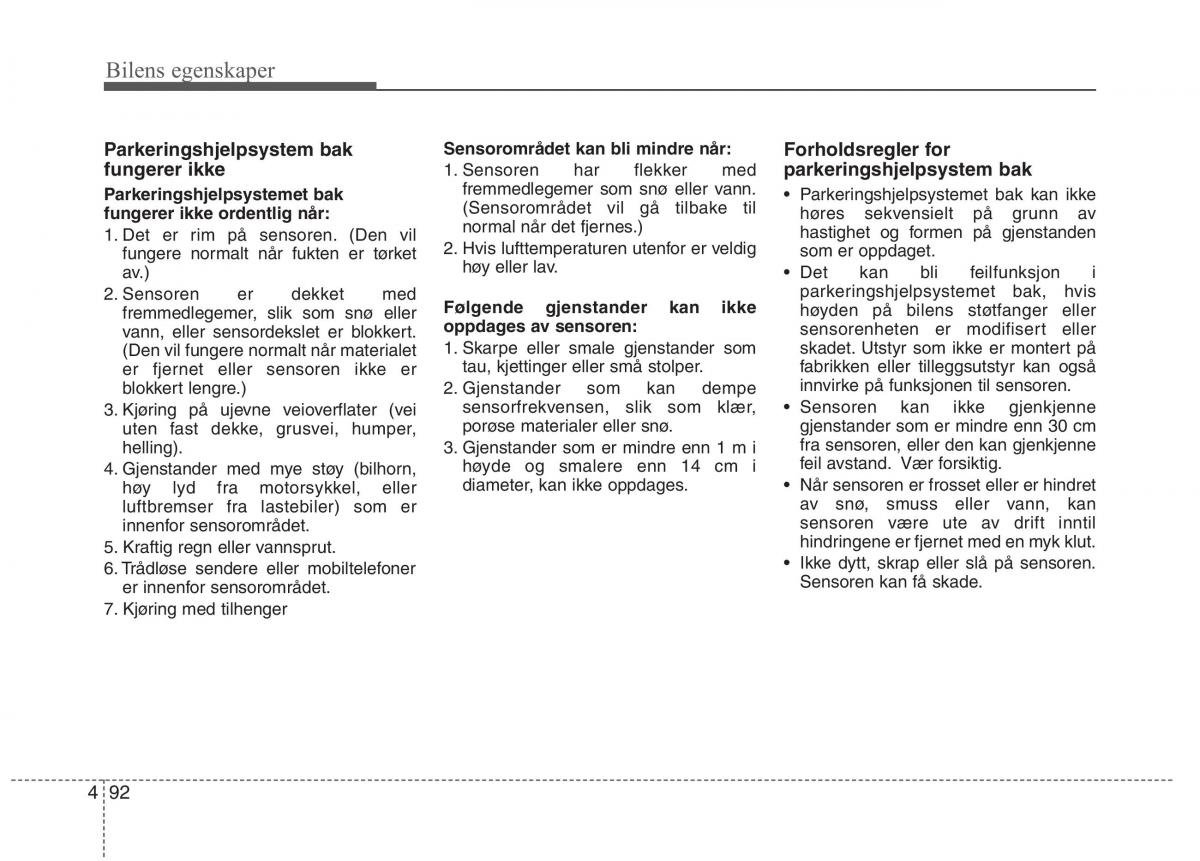 Bilens egenskaper

Parkeringshjelpsystem bak fungerer ikke

Parkeringshjelpsystemet bak fungerer ikke ordentlig når:

1. Det er rim på sensoren. (Den vil fungere normalt når fukten er tørket av.)
2. Sensoren er dekket med fremmedlegemer, slik som snø eller vann, eller sensordekslet er blokkert. (Den vil fungere normalt når materialet er fjernet eller sensoren ikke er blokkert lengre.)
3. Kjøring på ujevne veioverflater (vei uten fast dekke, grusvei, humper, helling).
4. Gjenstander med mye støy (bilhorn, høy lyd fra motorsykkel, eller luftbremser fra lastebiler) som er innenfor sensorområdet.
5. Kraftig regn eller vannsprut.
6. Trådløse sendere eller mobiltelefoner er innenfor sensorområdet.
7. Kjøring med tilhenger

Sensorområdet kan bli mindre når:

1. Sensoren har flekker med fremmedlegemer som snø eller vann. (Sensorområdet vil gå tilbake til normal når det fjernes.)
2. Hvis lufttemperaturen utenfor er veldig høy eller lav.

Følgende gjenstander kan ikke oppdages av sensoren:

1. Skarpe eller smale gjenstander som tau, kjettinger eller små stolper.
2. Gjenstander som kan dempe sensorfrekvensen, slik som klær, porøse materialer eller snø.
3. Gjenstander som er mindre enn 1 m i høyde og smalere enn 14 cm i diameter, kan ikke oppdages.

Forholdsregler for parkeringshjelpsystem bak

• Parkeringshjelpsystemet bak kan ikke høres sekvensielt på grunn av hastighet og formen på gjenstanden som er oppdaget.
• Det kan bli feilfunksjon i parkeringshjelpsystemet bak, hvis høyden på bilens støtfanger eller sensorenheten er modifisert eller skadet. Utstyr som ikke er montert på fabrikken eller tilleggsutstyr kan også innvirke på funksjonen til sensoren.
• Sensoren kan ikke gjenkjenne gjenstander som er mindre enn 30 cm fra sensoren, eller den kan gjenkjenne feil avstand. Vær forsiktig.
• Når sensoren er frosset eller er hindret av snø, smuss eller vann, kan sensoren være ute av drift inntil hindringene er fjernet med en myk klut.
• Ikke dytt, skrap eller slå på sensoren. Sensoren kan få skade.

4 92